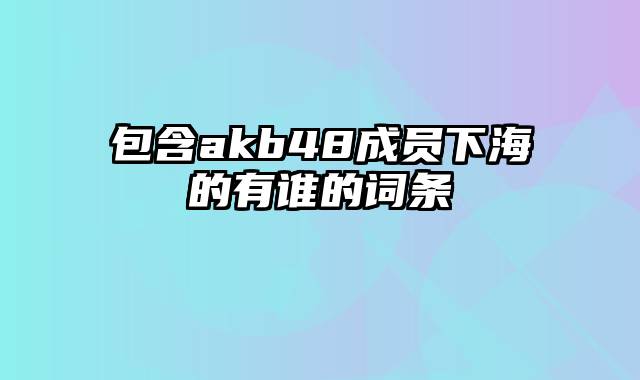 包含akb48成员下海的有谁的词条